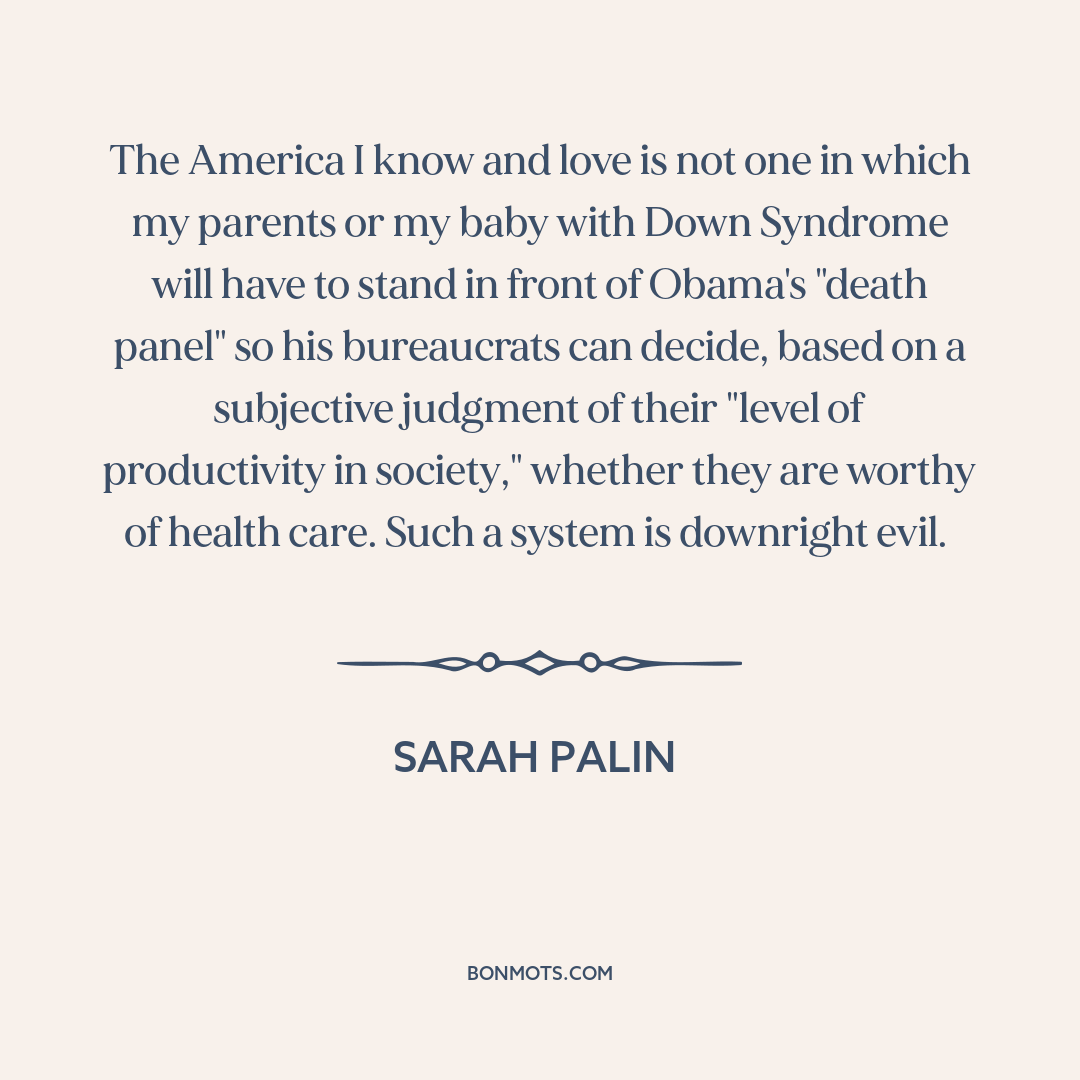 The America I know and love is not one in which my parents or my baby with Down Syndrome will have to stand in front of Obama's "death panel" so his bureaucrats can decide, based on a subjective judgment of their "level of productivity in society," whether they are worthy of health care. Such a system is downright evil.

SARAH PALIN

BONMOTS.COM